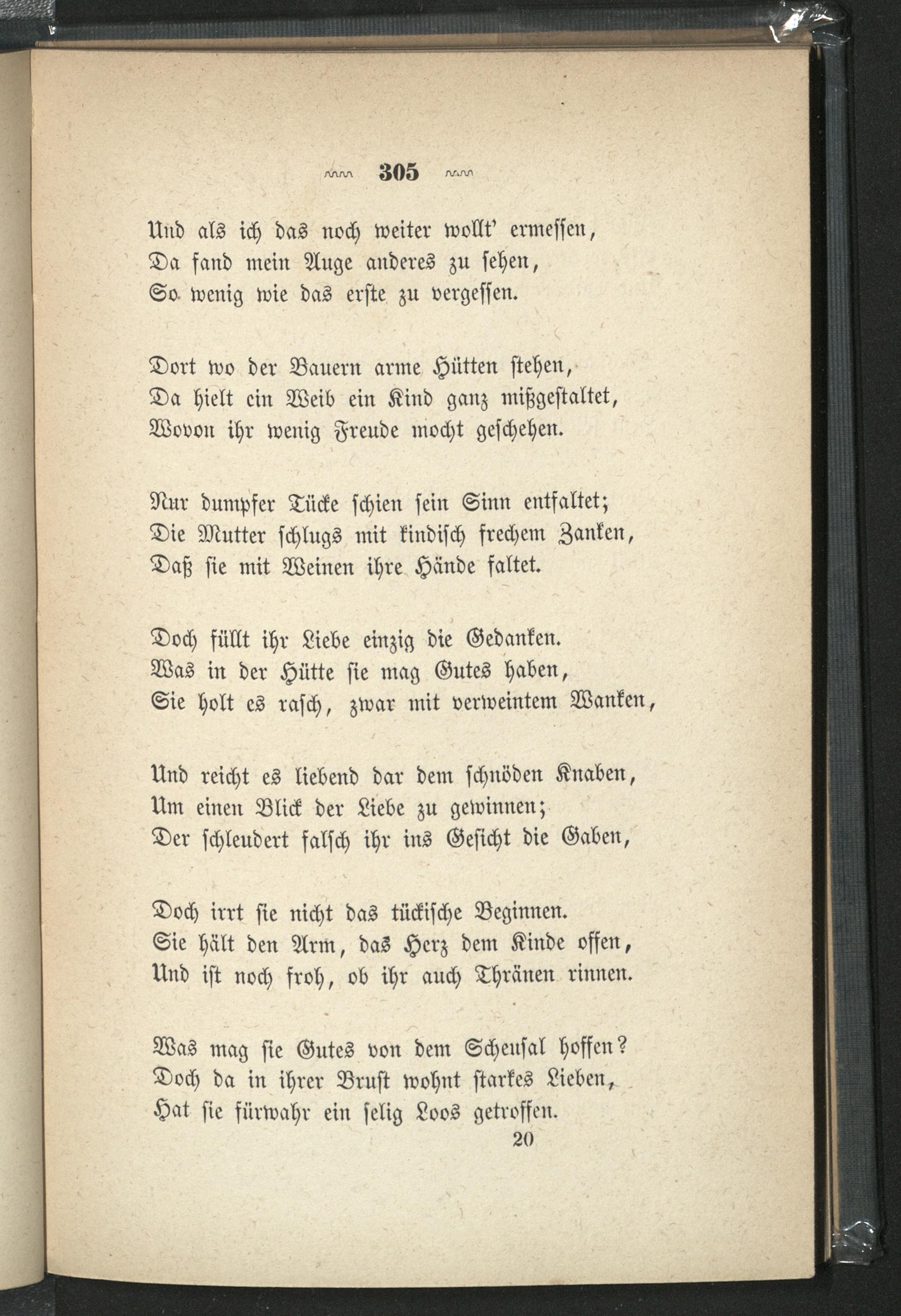 305

Und als ich das noch weiter wollt' ermessen,
Da fand mein Auge anderes zu sehen,
So wenig wie das erste zu vergessen.

Dort wo der Bauern arme Hütten stehen,
Da hielt ein Weib ein Kind ganz mißgestaltet,
Wovon ihr wenig Freude mocht geschehen.

Nur dumpfer Tücke schien sein Sinn entfaltet;
Die Mutter schlugs mit kindisch frechem Zanken,
Daß sie mit Weinen ihre Hände faltet.

Doch füllt ihr Liebe einzig die Gedanken.
Was in der Hütte sie mag Gutes haben,
Sie holt es rasch, zwar mit verweintem Wanken,

Und reicht es liebend dar dem schnöden Knaben,
Um einen Blick der Liebe zu gewinnen;
Der schleudert falsch ihr ins Gesicht die Gaben,

Doch irrt sie nicht das tückische Beginnen.
Sie hält den Arm, das Herz dem Kinde offen,
Und ist noch froh, ob ihr auch Thränen rinnen.

Was mag sie Gutes von dem Scheusal hoffen?
Doch da in ihrer Brust wohnt starkes Lieben,
Hat sie fürwahr ein selig Loos getroffen.

20